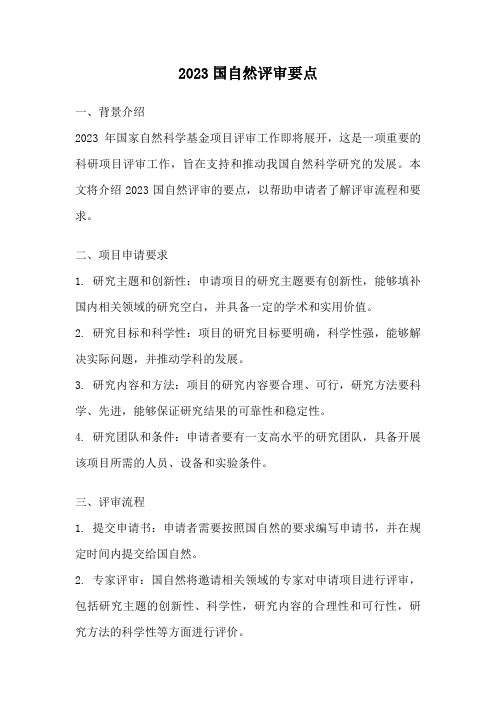 2023 国自然评审要点

一、背景介绍

2023 年国家自然科学基金项目评审工作即将展开，这是一项重要的科研项目评审工作，旨在支持和推动我国自然科学研究的发展。本文将介绍 2023 国自然评审的要点，以帮助申请者了解评审流程和要求。

二、项目申请要求

1. 研究主题和创新性：申请项目的研究主题要有创新性，能够填补国内相关领域的研究空白，并具备一定的学术和实用价值。

2. 研究目标和科学性：项目的研究目标要明确，科学性强，能够解决实际问题，并推动学科的发展。

3. 研究内容和方法：项目的研究内容要合理、可行，研究方法要科学、先进，能够保证研究结果的可靠性和稳定性。

4. 研究团队和条件：申请者要有一支高水平的研究团队，具备开展该项目所需的人员、设备和实验条件。

三、评审流程

1. 提交申请书：申请者需要按照国自然的要求编写申请书，并在规定时间内提交给国自然。

2. 专家评审：国自然将邀请相关领域的专家对申请项目进行评审，包括研究主题的创新性、科学性，研究内容的合理性和可行性，研究方法的科学性等方面进行评价。